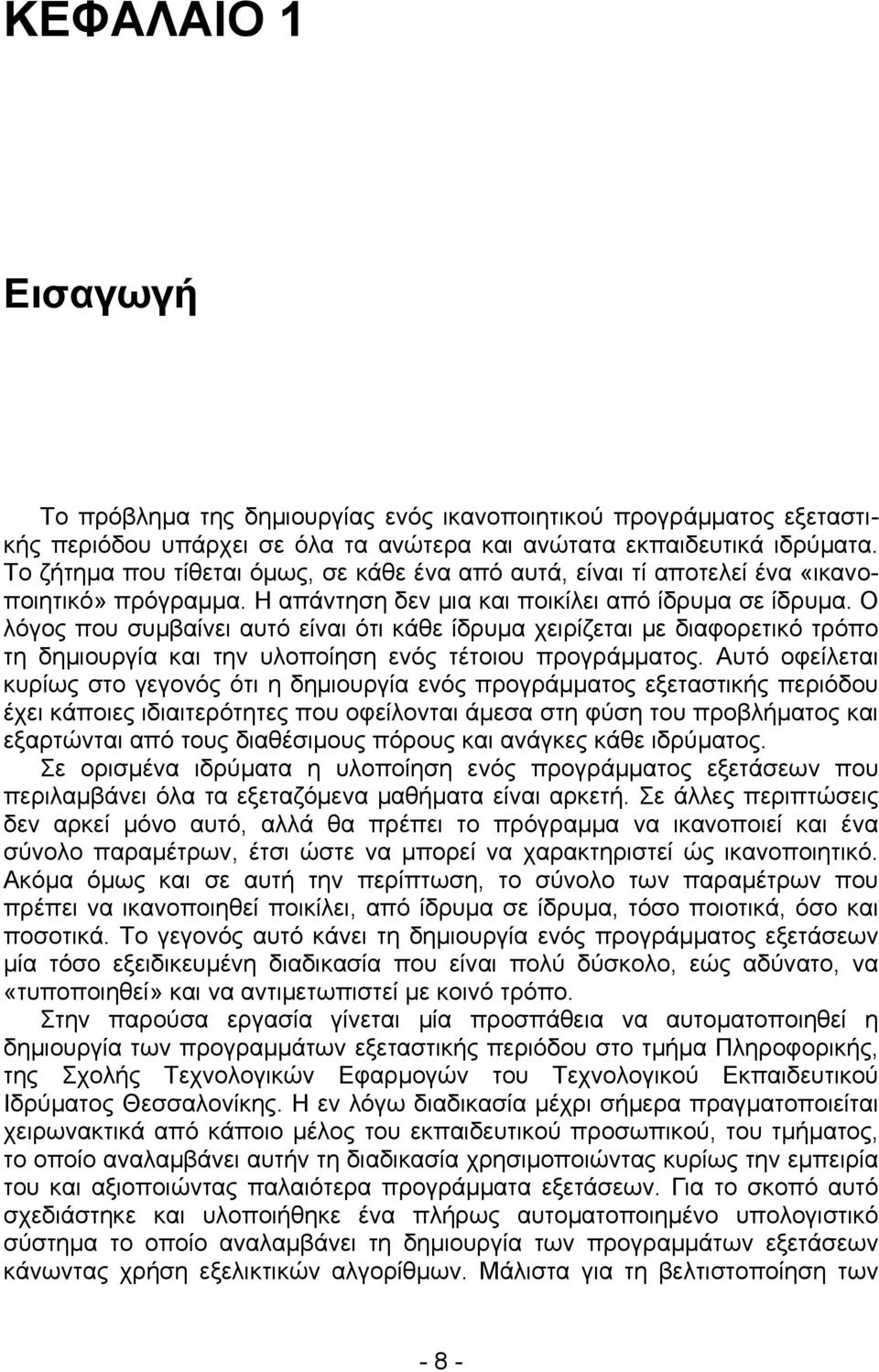 ΚΕΦΑΛΑΙΟ 1

Εισαγωγή

Το πρόβλημα της δημιουργίας ενός ικανοποιητικού προγράμματος εξεταστικής περιόδου υπάρχει σε όλα τα ανώτερα και ανώτατα εκπαιδευτικά ιδρύματα. Το ζήτημα που τίθεται όμως, σε κάθε ένα από αυτά, είναι τί αποτελεί ένα «ικανοποιητικό» πρόγραμμα. Η απάντηση δεν μια και ποικίλει από ίδρυμα σε ίδρυμα. Ο λόγος που συμβαίνει αυτό είναι ότι κάθε ίδρυμα χειρίζεται με διαφορετικό τρόπο τη δημιουργία και την υλοποίηση ενός τέτοιου προγράμματος. Αυτό οφείλεται κυρίως στο γεγονός ότι η δημιουργία ενός προγράμματος εξεταστικής περιόδου έχει κάποιες ιδιαιτερότητες που οφείλονται άμεσα στη φύση του προβλήματος και εξαρτώνται από τους διαθέσιμους πόρους και ανάγκες κάθε ιδρύματος.

Σε ορισμένα ιδρύματα η υλοποίηση ενός προγράμματος εξετάσεων που περιλαμβάνει όλα τα εξεταζόμενα μαθήματα είναι αρκετή. Σε άλλες περιπτώσεις δεν αρκεί μόνο αυτό, αλλά θα πρέπει το πρόγραμμα να ικανοποιεί και ένα σύνολο παραμέτρων, έτσι ώστε να μπορεί να χαρακτηριστεί ώς ικανοποιητικό. Ακόμα όμως και σε αυτή την περίπτωση, το σύνολο των παραμέτρων που πρέπει να ικανοποιηθεί ποικίλει, από ίδρυμα σε ίδρυμα, τόσο ποιοτικά, όσο και ποσοτικά. Το γεγονός αυτό κάνει τη δημιουργία ενός προγράμματος εξετάσεων μία τόσο εξειδικευμένη διαδικασία που είναι πολύ δύσκολο, εώς αδύνατο, να «τυποποιηθεί» και να αντιμετωπιστεί με κοινό τρόπο.

Στην παρούσα εργασία γίνεται μία προσπάθεια να αυτοματοποιηθεί η δημιουργία των προγραμμάτων εξεταστικής περιόδου στο τμήμα Πληροφορικής, της Σχολής Τεχνολογικών Εφαρμογών του Τεχνολογικού Εκπαιδευτικού Ιδρύματος Θεσσαλονίκης. Η εν λόγω διαδικασία μέχρι σήμερα πραγματοποιείται χειρωνακτικά από κάποιο μέλος του εκπαιδευτικού προσωπικού, του τμήματος, το οποίο αναλαμβάνει αυτήν τη διαδικασία χρησιμοποιώντας κυρίως την εμπειρία του και αξιοποιώντας παλαιότερα προγράμματα εξετάσεων. Για το σκοπό αυτό σχεδιάστηκε και υλοποιήθηκε ένα πλήρως αυτοματοποιημένο υπολογιστικό σύστημα το οποίο αναλαμβάνει τη δημιουργία των προγραμμάτων εξετάσεων κάνωντας χρήση εξελικτικών αλγορίθμων. Μάλιστα για τη βελτιστοποίηση των

- 8 -